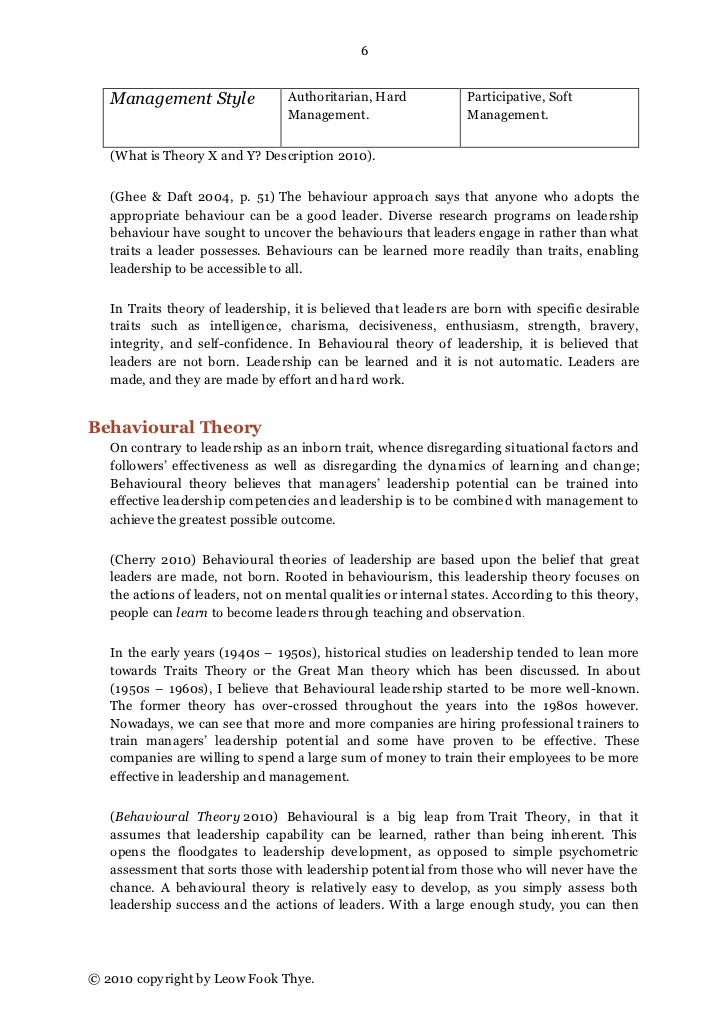 6

| Management Style | Authoritarian, Hard Management. | Participative, Soft Management. |
|---|---|---|

(What is Theory X and Y? Description 2010).

(Ghee & Daft 2004, p. 51) The behaviour approach says that anyone who adopts the appropriate behaviour can be a good leader. Diverse research programs on leadership behaviour have sought to uncover the behaviours that leaders engage in rather than what traits a leader possesses. Behaviours can be learned more readily than traits, enabling leadership to be accessible to all.

In Traits theory of leadership, it is believed that leaders are born with specific desirable traits such as intelligence, charisma, decisiveness, enthusiasm, strength, bravery, integrity, and self-confidence. In Behavioural theory of leadership, it is believed that leaders are not born. Leadership can be learned and it is not automatic. Leaders are made, and they are made by effort and hard work.

Behavioural Theory

On contrary to leadership as an inborn trait, whence disregarding situational factors and followers' effectiveness as well as disregarding the dynamics of learning and change; Behavioural theory believes that managers' leadership potential can be trained into effective leadership competencies and leadership is to be combined with management to achieve the greatest possible outcome.

(Cherry 2010) Behavioural theories of leadership are based upon the belief that great leaders are made, not born. Rooted in behaviourism, this leadership theory focuses on the actions of leaders, not on mental qualities or internal states. According to this theory, people can learn to become leaders through teaching and observation.

In the early years (1940s – 1950s), historical studies on leadership tended to lean more towards Traits Theory or the Great Man theory which has been discussed. In about (1950s – 1960s), I believe that Behavioural leadership started to be more well-known. The former theory has over-crossed throughout the years into the 1980s however. Nowadays, we can see that more and more companies are hiring professional trainers to train managers' leadership potential and some have proven to be effective. These companies are willing to spend a large sum of money to train their employees to be more effective in leadership and management.

(Behavioural Theory 2010) Behavioural is a big leap from Trait Theory, in that it assumes that leadership capability can be learned, rather than being inherent. This opens the floodgates to leadership development, as opposed to simple psychometric assessment that sorts those with leadership potential from those who will never have the chance. A behavioural theory is relatively easy to develop, as you simply assess both leadership success and the actions of leaders. With a large enough study, you can then

© 2010 copyright by Leow Fook Thye.